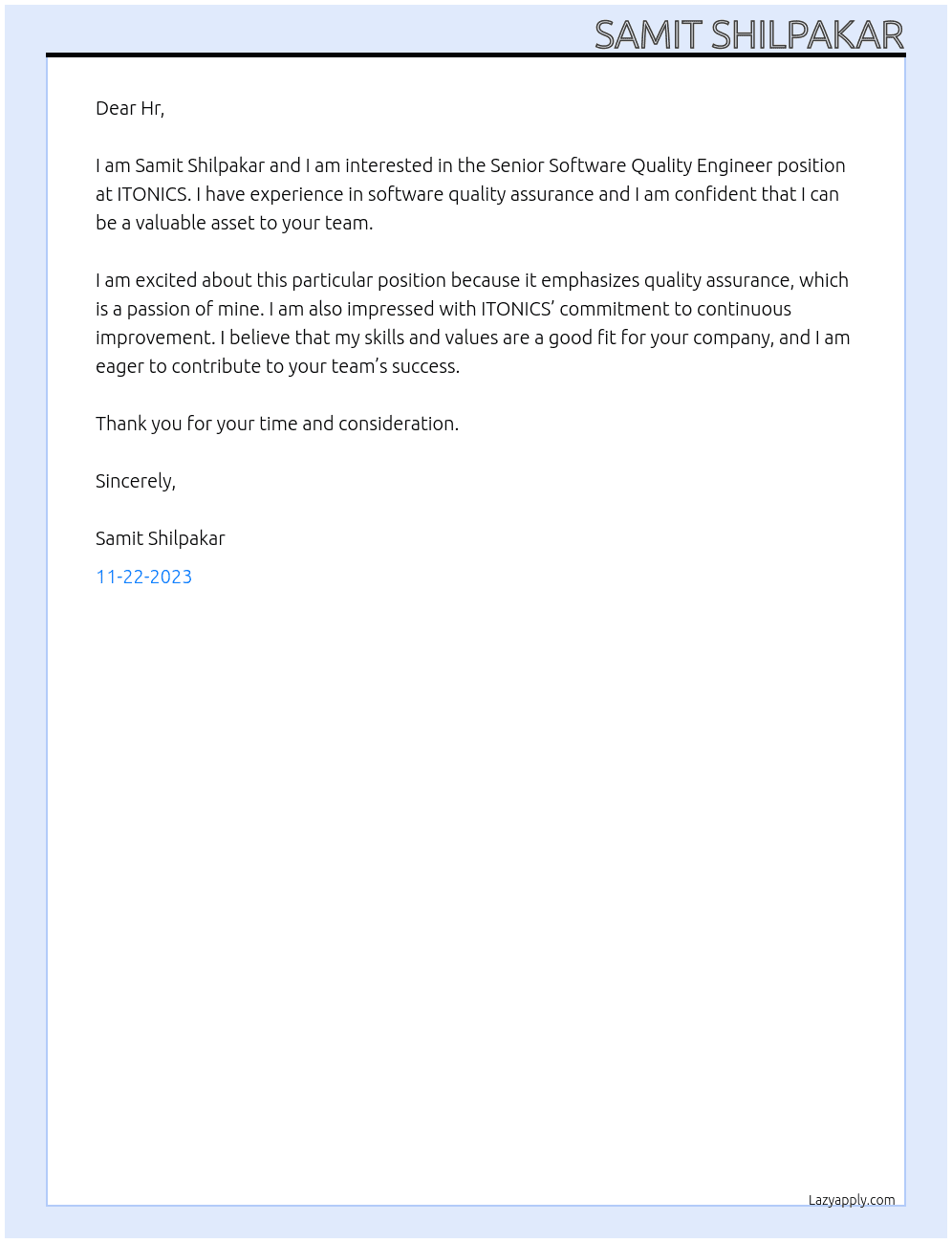 SAMIT SHILPAKAR

Dear Hr,

I am Samit Shilpakar and I am interested in the Senior Software Quality Engineer position at ITONICS. I have experience in software quality assurance and I am confident that I can be a valuable asset to your team.

I am excited about this particular position because it emphasizes quality assurance, which is a passion of mine. I am also impressed with ITONICS' commitment to continuous improvement. I believe that my skills and values are a good fit for your company, and I am eager to contribute to your team's success.

Thank you for your time and consideration.

Sincerely,

Samit Shilpakar

11-22-2023

Lazyapply.com